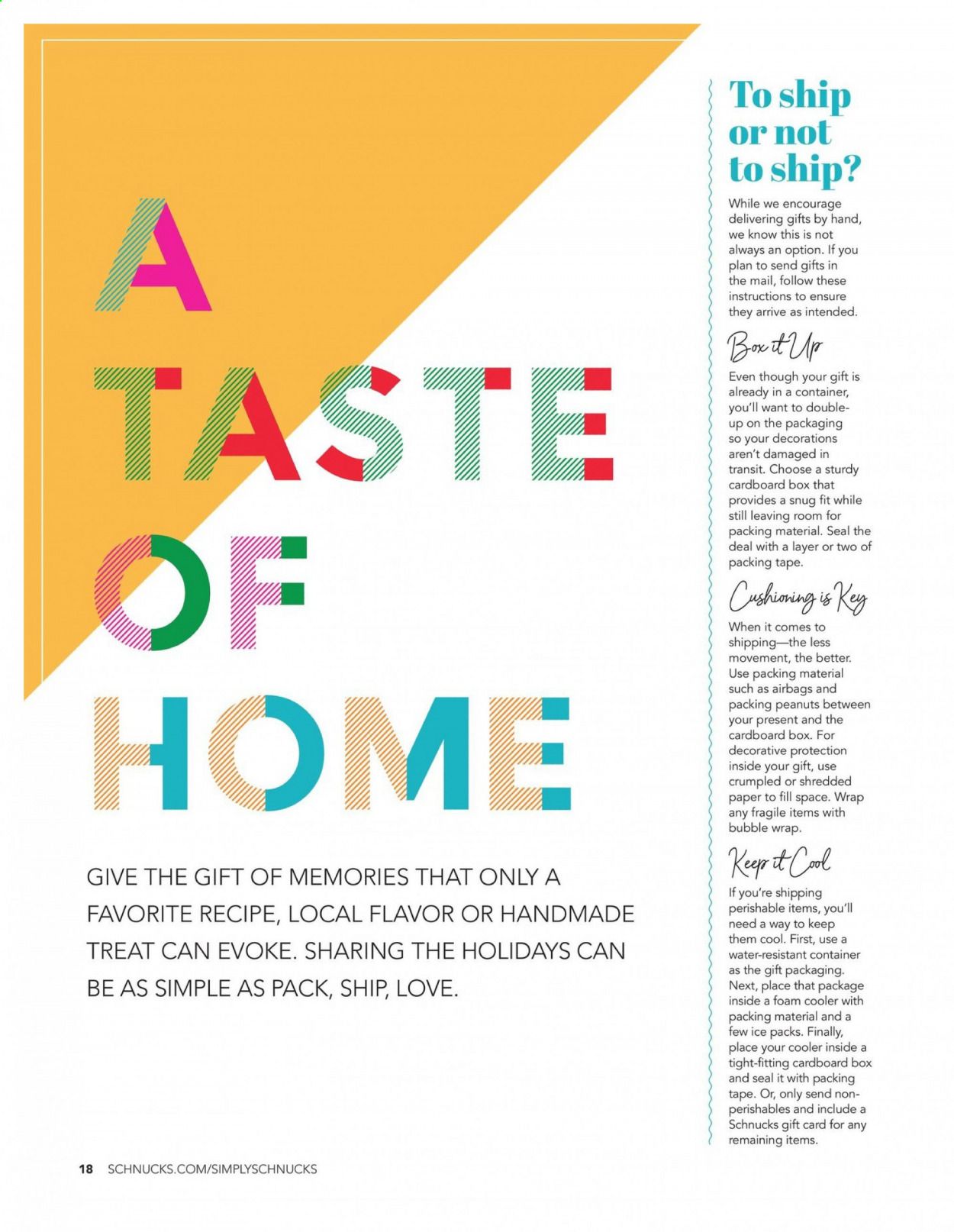 A TASTE OF HOME

GIVE THE GIFT OF MEMORIES THAT ONLY A FAVORITE RECIPE, LOCAL FLAVOR OR HANDMADE TREAT CAN EVOKE. SHARING THE HOLIDAYS CAN BE AS SIMPLE AS PACK, SHIP, LOVE.

To ship or not to ship?

While we encourage delivering gifts by hand, we know this is not always an option. If you plan to send gifts in the mail, follow these instructions to ensure they arrive as intended.

Box it Up

Even though your gift is already in a container, you'll want to double-up on the packaging so your decorations aren't damaged in transit. Choose a sturdy cardboard box that provides a snug fit while still leaving room for packing material. Seal the deal with a layer or two of packing tape.

Cushioning is Key

When it comes to shipping—the less movement, the better. Use packing material such as airbags and packing peanuts between your present and the cardboard box. For decorative protection inside your gift, use crumpled or shredded paper to fill space. Wrap any fragile items with bubble wrap.

Keep it Cool

If you're shipping perishable items, you'll need a way to keep them cool. First, use a water-resistant container as the gift packaging. Next, place that package inside a foam cooler with packing material and a few ice packs. Finally, place your cooler inside a tight-fitting cardboard box and seal it with packing tape. Or, only send non-perishables and include a Schnucks gift card for any remaining items.

18 SCHNUCKS.COM/SIMPLYSCHNUCKS